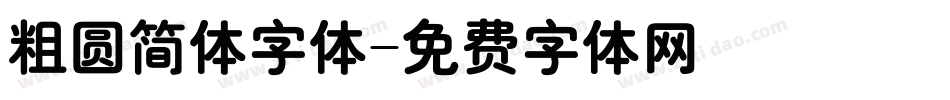 粗圆简体字体-免费字体网